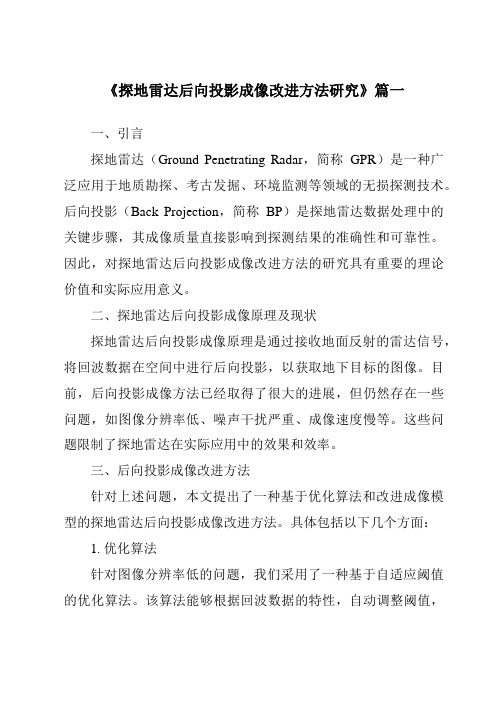 《探地雷达后向投影成像改进方法研究》篇一

一、引言

探地雷达（Ground Penetrating Radar，简称 GPR）是一种广泛应用于地质勘探、考古发掘、环境监测等领域的无损探测技术。后向投影（Back Projection，简称 BP）是探地雷达数据处理中的关键步骤，其成像质量直接影响到探测结果的准确性和可靠性。因此，对探地雷达后向投影成像改进方法的研究具有重要的理论价值和实际应用意义。

二、探地雷达后向投影成像原理及现状

探地雷达后向投影成像原理是通过接收地面反射的雷达信号，将回波数据在空间中进行后向投影，以获取地下目标的图像。目前，后向投影成像方法已经取得了很大的进展，但仍然存在一些问题，如图像分辨率低、噪声干扰严重、成像速度慢等。这些问题限制了探地雷达在实际应用中的效果和效率。

三、后向投影成像改进方法

针对上述问题，本文提出了一种基于优化算法和改进成像模型的探地雷达后向投影成像改进方法。具体包括以下几个方面：

1. 优化算法

针对图像分辨率低的问题，我们采用了一种基于自适应阈值的优化算法。该算法能够根据回波数据的特性，自动调整阈值，